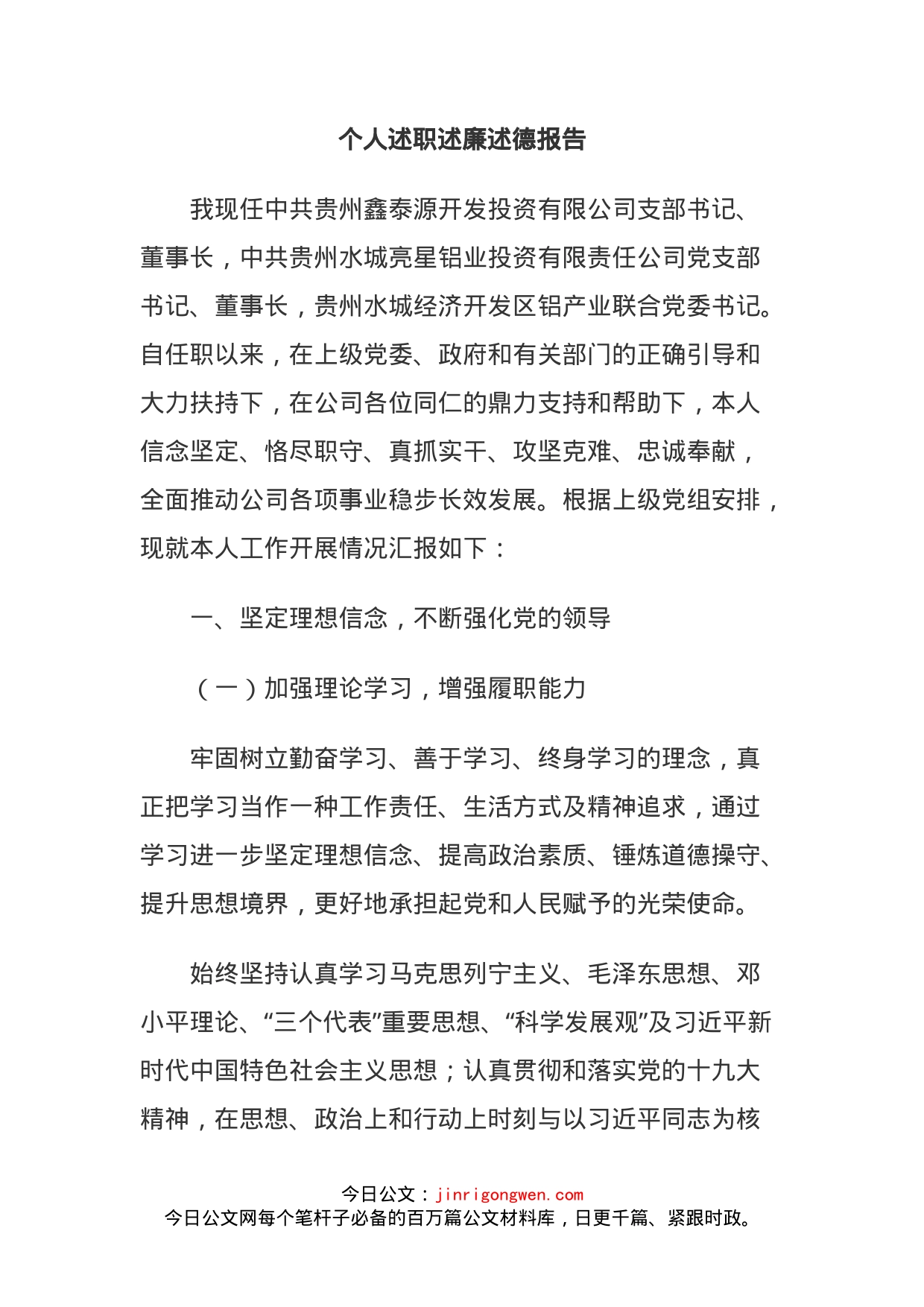 个人述职述廉述德报告

我现任中共贵州鑫泰源开发投资有限公司支部书记、董事长，中共贵州水城亮星铝业投资有限责任公司党支部书记、董事长，贵州水城经济开发区铝产业联合党委书记。自任职以来，在上级党委、政府和有关部门的正确引导和大力扶持下，在公司各位同仁的鼎力支持和帮助下，本人信念坚定、恪尽职守、真抓实干、攻坚克难、忠诚奉献，全面推动公司各项事业稳步长效发展。根据上级党组安排，现就本人工作开展情况汇报如下：

一、坚定理想信念，不断强化党的领导

（一）加强理论学习，增强履职能力

牢固树立勤奋学习、善于学习、终身学习的理念，真正把学习当作一种工作责任、生活方式及精神追求，通过学习进一步坚定理想信念、提高政治素质、锤炼道德操守、提升思想境界，更好地承担起党和人民赋予的光荣使命。

始终坚持认真学习马克思列宁主义、毛泽东思想、邓小平理论、“三个代表”重要思想、“科学发展观”及习近平新时代中国特色社会主义思想；认真贯彻和落实党的十九大精神，在思想、政治上和行动上时刻与以习近平同志为核

今日公文：jinrigongwen.com
今日公文网每个笔杆子必备的百万篇公文材料库，日更千篇、紧跟时政。